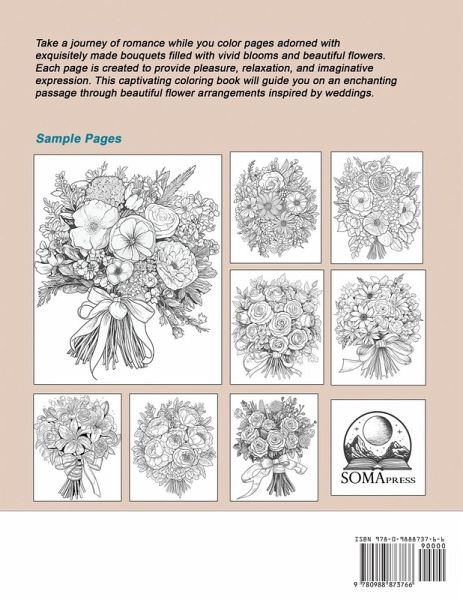 Take a journey of romance while you color pages adorned with exquisitely made bouquets filled with vivid blooms and beautiful flowers. Each page is created to provide pleasure, relaxation, and imaginative expression. This captivating coloring book will guide you on an enchanting passage through beautiful flower arrangements inspired by weddings.

Sample Pages

SOMAPRESS

ISBN 978-0-9888737-6-6

90000

9 780988 873766